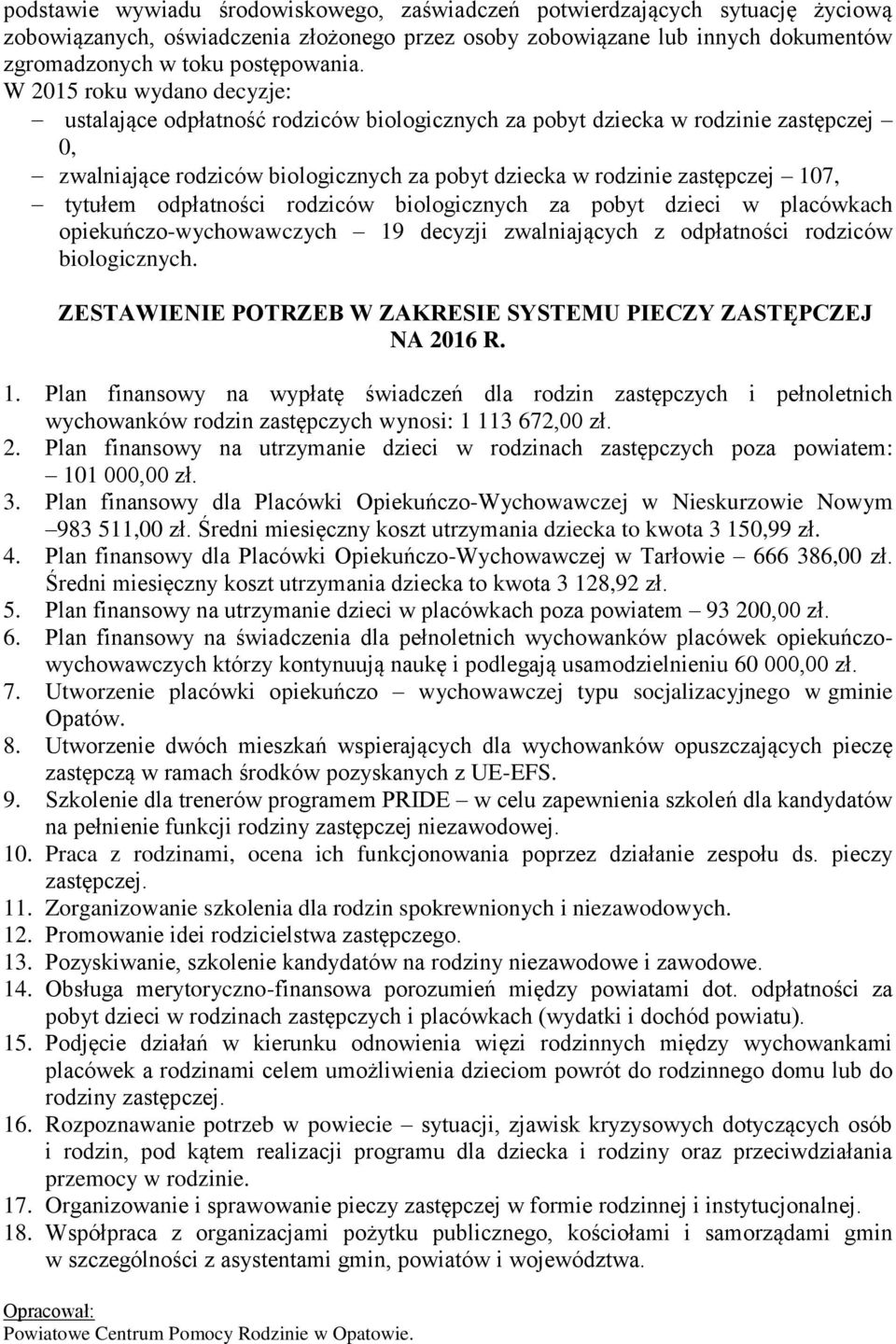 podstawie wywiadu środowiskowego, zaświadczeń potwierdzających sytuację życiową zobowiązanych, oświadczenia złożonego przez osoby zobowiązane lub innych dokumentów zgromadzonych w toku postępowania.
W 2015 roku wydano decyzje:
– ustalające odpłatność rodziców biologicznych za pobyt dziecka w rodzinie zastępczej – 0,
– zwalniające rodziców biologicznych za pobyt dziecka w rodzinie zastępczej – 107,
– tytułem odpłatności rodziców biologicznych za pobyt dzieci w placówkach opiekuńczo-wychowawczych – 19 decyzji zwalniających z odpłatności rodziców biologicznych.

ZESTAWIENIE POTRZEB W ZAKRESIE SYSTEMU PIECZY ZASTĘPCZEJ NA 2016 R.

1. Plan finansowy na wypłatę świadczeń dla rodzin zastępczych i pełnoletnich wychowanków rodzin zastępczych wynosi: 1 113 672,00 zł.
2. Plan finansowy na utrzymanie dzieci w rodzinach zastępczych poza powiatem: – 101 000,00 zł.
3. Plan finansowy dla Placówki Opiekuńczo-Wychowawczej w Nieskurzowie Nowym –983 511,00 zł. Średni miesięczny koszt utrzymania dziecka to kwota 3 150,99 zł.
4. Plan finansowy dla Placówki Opiekuńczo-Wychowawczej w Tarłowie – 666 386,00 zł. Średni miesięczny koszt utrzymania dziecka to kwota 3 128,92 zł.
5. Plan finansowy na utrzymanie dzieci w placówkach poza powiatem – 93 200,00 zł.
6. Plan finansowy na świadczenia dla pełnoletnich wychowanków placówek opiekuńczo-wychowawczych którzy kontynuują naukę i podlegają usamodzielnieniu 60 000,00 zł.
7. Utworzenie placówki opiekuńczo – wychowawczej typu socjalizacyjnego w gminie Opatów.
8. Utworzenie dwóch mieszkań wspierających dla wychowanków opuszczających pieczę zastępczą w ramach środków pozyskanych z UE-EFS.
9. Szkolenie dla trenerów programem PRIDE – w celu zapewnienia szkoleń dla kandydatów na pełnienie funkcji rodziny zastępczej niezawodowej.
10. Praca z rodzinami, ocena ich funkcjonowania poprzez działanie zespołu ds. pieczy zastępczej.
11. Zorganizowanie szkolenia dla rodzin spokrewnionych i niezawodowych.
12. Promowanie idei rodzicielstwa zastępczego.
13. Pozyskiwanie, szkolenie kandydatów na rodziny niezawodowe i zawodowe.
14. Obsługa merytoryczno-finansowa porozumień między powiatami dot. odpłatności za pobyt dzieci w rodzinach zastępczych i placówkach (wydatki i dochód powiatu).
15. Podjęcie działań w kierunku odnowienia więzi rodzinnych między wychowankami placówek a rodzinami celem umożliwienia dzieciom powrót do rodzinnego domu lub do rodziny zastępczej.
16. Rozpoznawanie potrzeb w powiecie – sytuacji, zjawisk kryzysowych dotyczących osób i rodzin, pod kątem realizacji programu dla dziecka i rodziny oraz przeciwdziałania przemocy w rodzinie.
17. Organizowanie i sprawowanie pieczy zastępczej w formie rodzinnej i instytucjonalnej.
18. Współpraca z organizacjami pożytku publicznego, kościołami i samorządami gmin w szczególności z asystentami gmin, powiatów i województwa.

Opracował:
Powiatowe Centrum Pomocy Rodzinie w Opatowie.